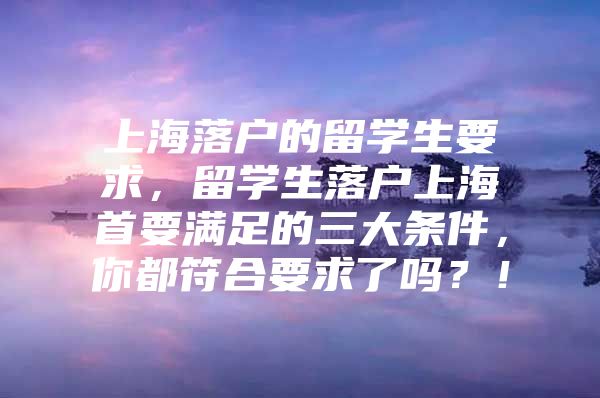 上海落户的留学生要求，留学生落户上海首要满足的三大条件，你都符合要求了吗？！